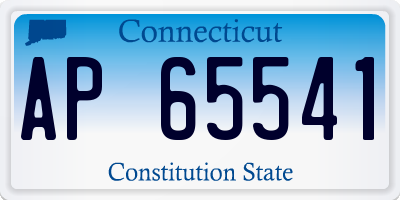 Connecticut

AP 65541

Constitution State